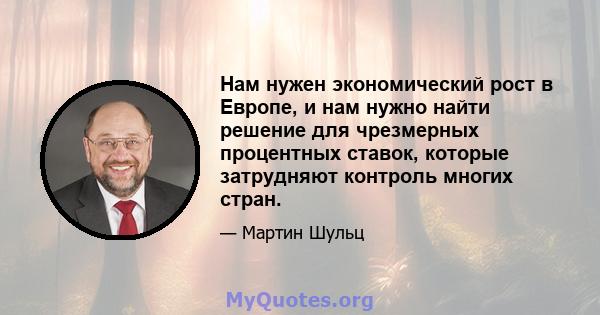 Нам нужен экономический рост в Европе, и нам нужно найти решение для чрезмерных процентных ставок, которые затрудняют контроль многих стран.

— Мартин Шульц

MyQuotes.org